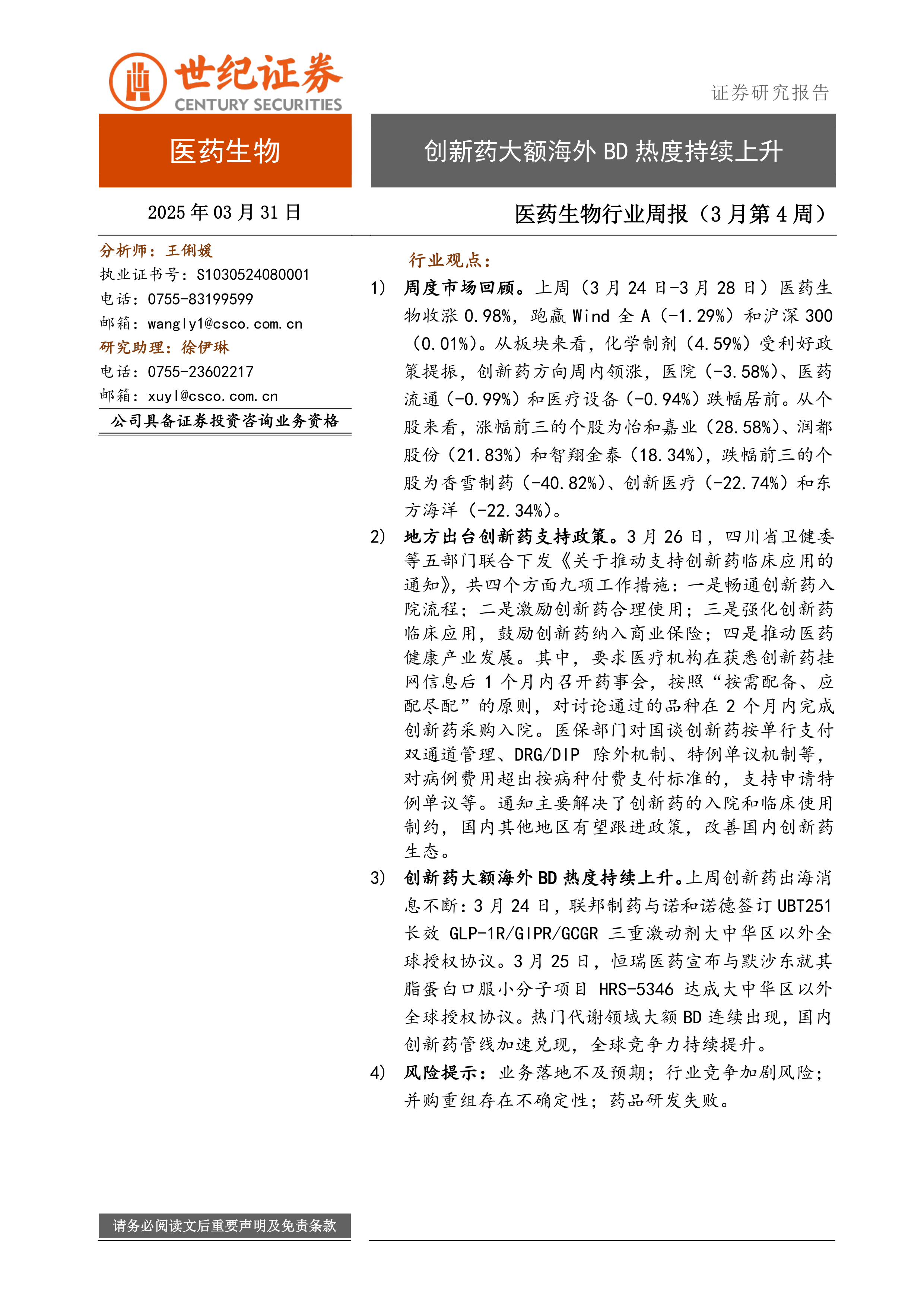 世纪证券
CENTURY SECURITIES

证券研究报告

医药生物

创新药大额海外 BD 热度持续上升

2025 年 03 月 31 日

医药生物行业周报（3 月第 4 周）

分析师：王俐媛
执业证书号：S1030524080001
电话：0755-83199599
邮箱：wangly1@csco.com.cn
研究助理：徐伊琳
电话：0755-23602217
邮箱：xuyl@csco.com.cn
公司具备证券投资咨询业务资格

行业观点：

1） 周度市场回顾。上周（3 月 24 日-3 月 28 日）医药生物收涨 0.98%，跑赢 Wind 全 A（-1.29%）和沪深 300（0.01%）。从板块来看，化学制剂（4.59%）受利好政策提振，创新药方向周内领涨，医院（-3.58%）、医药流通（-0.99%）和医疗设备（-0.94%）跌幅居前。从个股来看，涨幅前三的个股为怡和嘉业（28.58%）、润都股份（21.83%）和智翔金泰（18.34%），跌幅前三的个股为香雪制药（-40.82%）、创新医疗（-22.74%）和东方海洋（-22.34%）。

2） 地方出台创新药支持政策。3 月 26 日，四川省卫健委等五部门联合下发《关于推动支持创新药临床应用的通知》，共四个方面九项工作措施：一是畅通创新药入院流程；二是激励创新药合理使用；三是强化创新药临床应用，鼓励创新药纳入商业保险；四是推动医药健康产业发展。其中，要求医疗机构在获悉创新药挂网信息后 1 个月内召开药事会，按照“按需配备、应配尽配”的原则，对讨论通过的品种在 2 个月内完成创新药采购入院。医保部门对国谈创新药按单行支付双通道管理、DRG/DIP 除外机制、特例单议机制等，对病例费用超出按病种付费支付标准的，支持申请特例单议等。通知主要解决了创新药的入院和临床使用制约，国内其他地区有望跟进政策，改善国内创新药生态。

3） 创新药大额海外 BD 热度持续上升。上周创新药出海消息不断：3 月 24 日，联邦制药与诺和诺德签订 UBT251 长效 GLP-1R/GIPR/GCGR 三重激动剂大中华区以外全球授权协议。3 月 25 日，恒瑞医药宣布与默沙东就其脂蛋白口服小分子项目 HRS-5346 达成大中华区以外全球授权协议。热门代谢领域大额 BD 连续出现，国内创新药管线加速兑现，全球竞争力持续提升。

4） 风险提示：业务落地不及预期；行业竞争加剧风险；并购重组存在不确定性；药品研发失败。

请务必阅读文后重要声明及免责条款